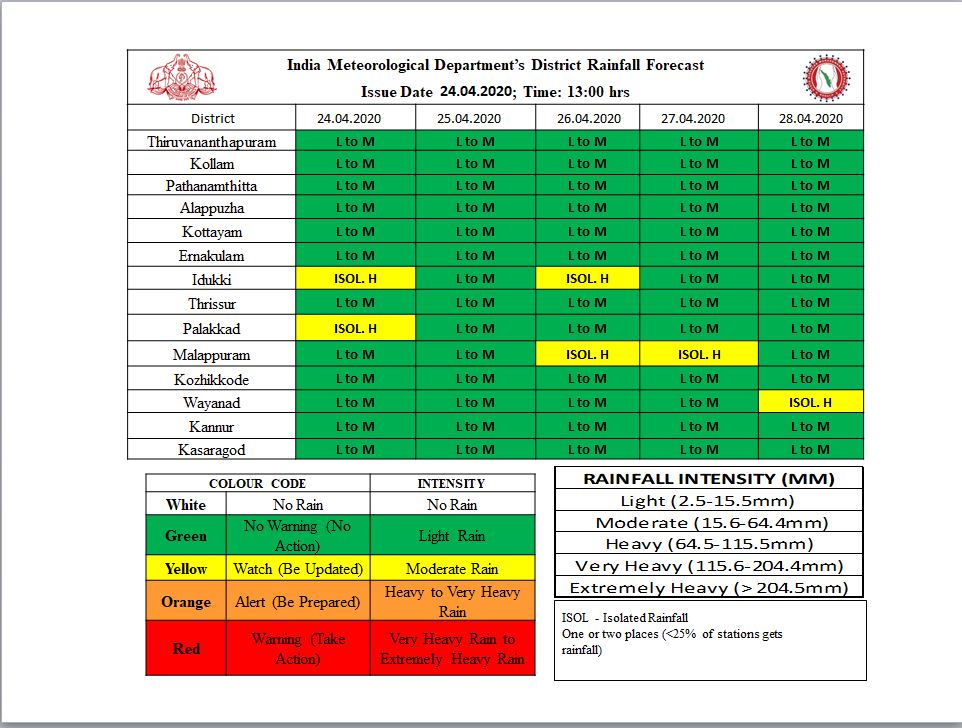 India Meteorological Department's District Rainfall Forecast
Issue Date 24.04.2020; Time: 13:00 hrs

| District | 24.04.2020 | 25.04.2020 | 26.04.2020 | 27.04.2020 | 28.04.2020 |
|---|---|---|---|---|---|
| Thiruvananthapuram | L to M | L to M | L to M | L to M | L to M |
| Kollam | L to M | L to M | L to M | L to M | L to M |
| Pathanamthitta | L to M | L to M | L to M | L to M | L to M |
| Alappuzha | L to M | L to M | L to M | L to M | L to M |
| Kottayam | L to M | L to M | L to M | L to M | L to M |
| Ernakulam | L to M | L to M | L to M | L to M | L to M |
| Idukki | ISOL. H | L to M | ISOL. H | L to M | L to M |
| Thrissur | L to M | L to M | L to M | L to M | L to M |
| Palakkad | ISOL. H | L to M | L to M | L to M | L to M |
| Malappuram | L to M | L to M | ISOL. H | ISOL. H | L to M |
| Kozhikkode | L to M | L to M | L to M | L to M | L to M |
| Wayanad | L to M | L to M | L to M | L to M | ISOL. H |
| Kannur | L to M | L to M | L to M | L to M | L to M |
| Kasaragod | L to M | L to M | L to M | L to M | L to M |

| COLOUR CODE | | INTENSITY |
|---|---|---|
| White | No Rain | No Rain |
| Green | No Warning (No Action) | Light Rain |
| Yellow | Watch (Be Updated) | Moderate Rain |
| Orange | Alert (Be Prepared) | Heavy to Very Heavy Rain |
| Red | Warning (Take Action) | Very Heavy Rain to Extremely Heavy Rain |

| RAINFALL INTENSITY (MM) |
|---|
| Light (2.5-15.5mm) |
| Moderate (15.6-64.4mm) |
| Heavy (64.5-115.5mm) |
| Very Heavy (115.6-204.4mm) |
| Extremely Heavy (> 204.5mm) |

ISOL - Isolated Rainfall
One or two places (<25% of stations gets rainfall)